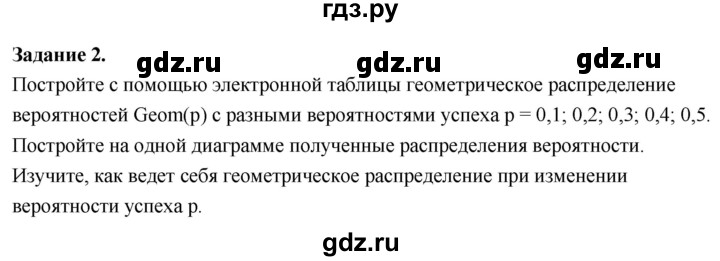 гдз.ру

Задание 2. gdz.ru gdz.ru gdz.ru

Постройте с помощью электронной таблицы геометрическое распределение вероятностей Geom(p) с разными вероятностями успеха p = 0,1; 0,2; 0,3; 0,4; 0,5. Постройте на одной диаграмме полученные распределения вероятности. Изучите, как ведет себя геометрическое распределение при изменении вероятности успеха p.

gdz.ru